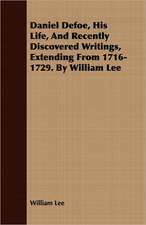 Daniel Defoe, His Life, And Recently Discovered Writings, Extending From 1716-1729. By William Lee

William Lee